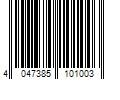 4 047385 101003